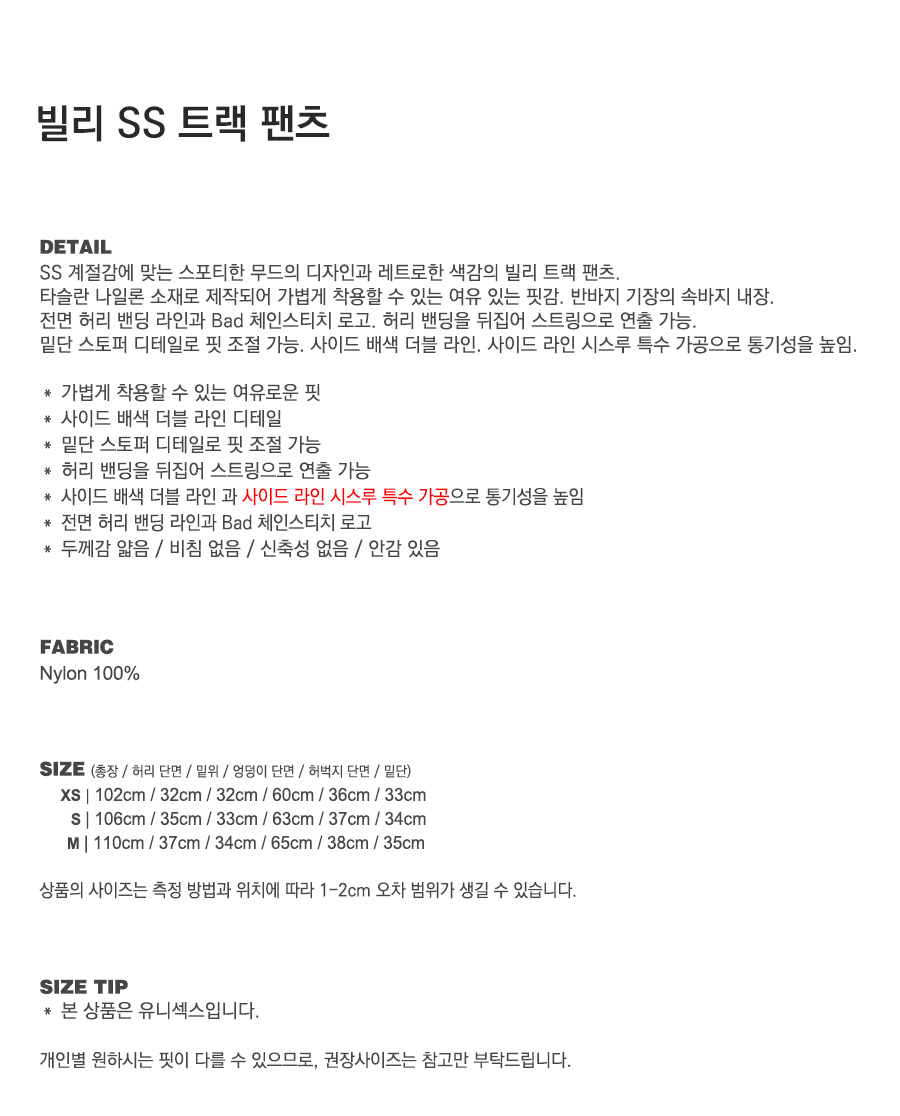 빌리 SS 트랙 팬츠

DETAIL
SS 계절감에 맞는 스포티한 무드의 디자인과 레트로한 색감의 빌리 트랙 팬츠.
타슬란 나일론 소재로 제작되어 가볍게 착용할 수 있는 여유 있는 핏감. 반바지 기장의 속바지 내장.
전면 허리 밴딩 라인과 Bad 체인스티치 로고. 허리 밴딩을 뒤집어 스트링으로 연출 가능.
밑단 스토퍼 디테일로 핏 조절 가능. 사이드 배색 더블 라인. 사이드 라인 시스루 특수 가공으로 통기성을 높임.

* 가볍게 착용할 수 있는 여유로운 핏
* 사이드 배색 더블 라인 디테일
* 밑단 스토퍼 디테일로 핏 조절 가능
* 허리 밴딩을 뒤집어 스트링으로 연출 가능
* 사이드 배색 더블 라인 과 사이드 라인 시스루 특수 가공으로 통기성을 높임
* 전면 허리 밴딩 라인과 Bad 체인스티치 로고
* 두께감 얇음 / 비침 없음 / 신축성 없음 / 안감 있음

FABRIC
Nylon 100%

SIZE (총장 / 허리 단면 / 밑위 / 엉덩이 단면 / 허벅지 단면 / 밑단)
XS | 102cm / 32cm / 32cm / 60cm / 36cm / 33cm
S | 106cm / 35cm / 33cm / 63cm / 37cm / 34cm
M | 110cm / 37cm / 34cm / 65cm / 38cm / 35cm

상품의 사이즈는 측정 방법과 위치에 따라 1-2cm 오차 범위가 생길 수 있습니다.

SIZE TIP
* 본 상품은 유니섹스입니다.

개인별 원하시는 핏이 다를 수 있으므로, 권장사이즈는 참고만 부탁드립니다.